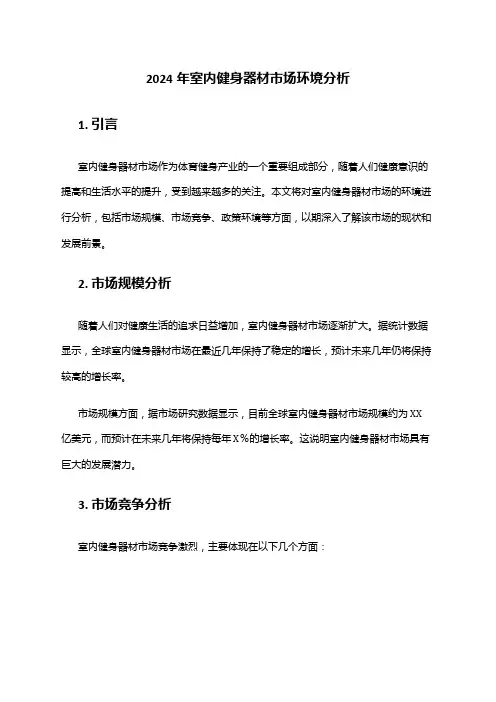 2024 年室内健身器材市场环境分析

1. 引言

室内健身器材市场作为体育健身产业的一个重要组成部分，随着人们健康意识的提高和生活水平的提升，受到越来越多的关注。本文将对室内健身器材市场的环境进行分析，包括市场规模、市场竞争、政策环境等方面，以期深入了解该市场的现状和发展前景。

2. 市场规模分析

随着人们对健康生活的追求日益增加，室内健身器材市场逐渐扩大。据统计数据显示，全球室内健身器材市场在最近几年保持了稳定的增长，预计未来几年仍将保持较高的增长率。

市场规模方面，据市场研究数据显示，目前全球室内健身器材市场规模约为 XX 亿美元，而预计在未来几年将保持每年 X％的增长率。这说明室内健身器材市场具有巨大的发展潜力。

3. 市场竞争分析

室内健身器材市场竞争激烈，主要体现在以下几个方面：